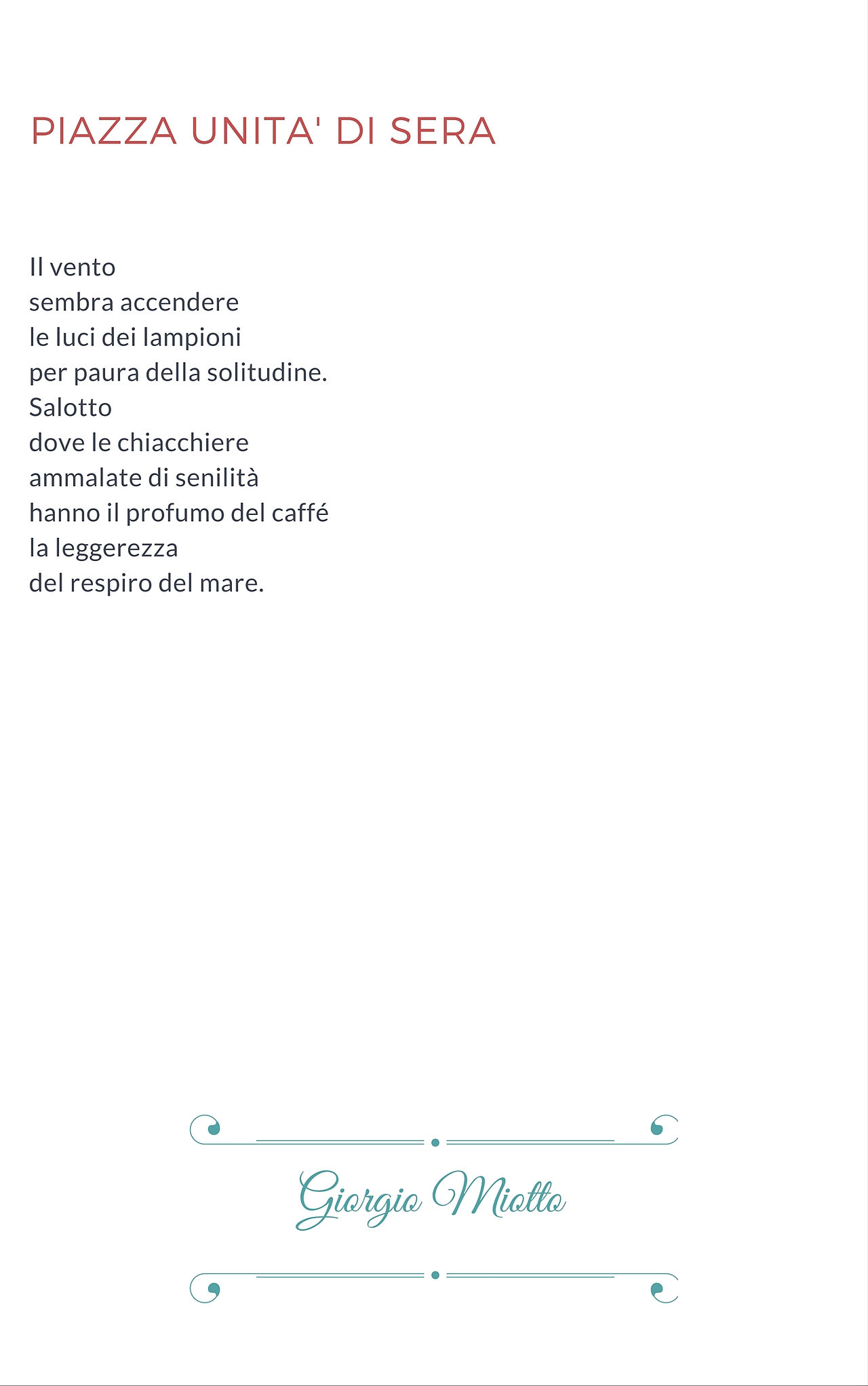 PIAZZA UNITA' DI SERA

Il vento
sembra accendere
le luci dei lampioni
per paura della solitudine.
Salotto
dove le chiacchiere
ammalate di senilità
hanno il profumo del caffé
la leggerezza
del respiro del mare.

Giorgio Miotto